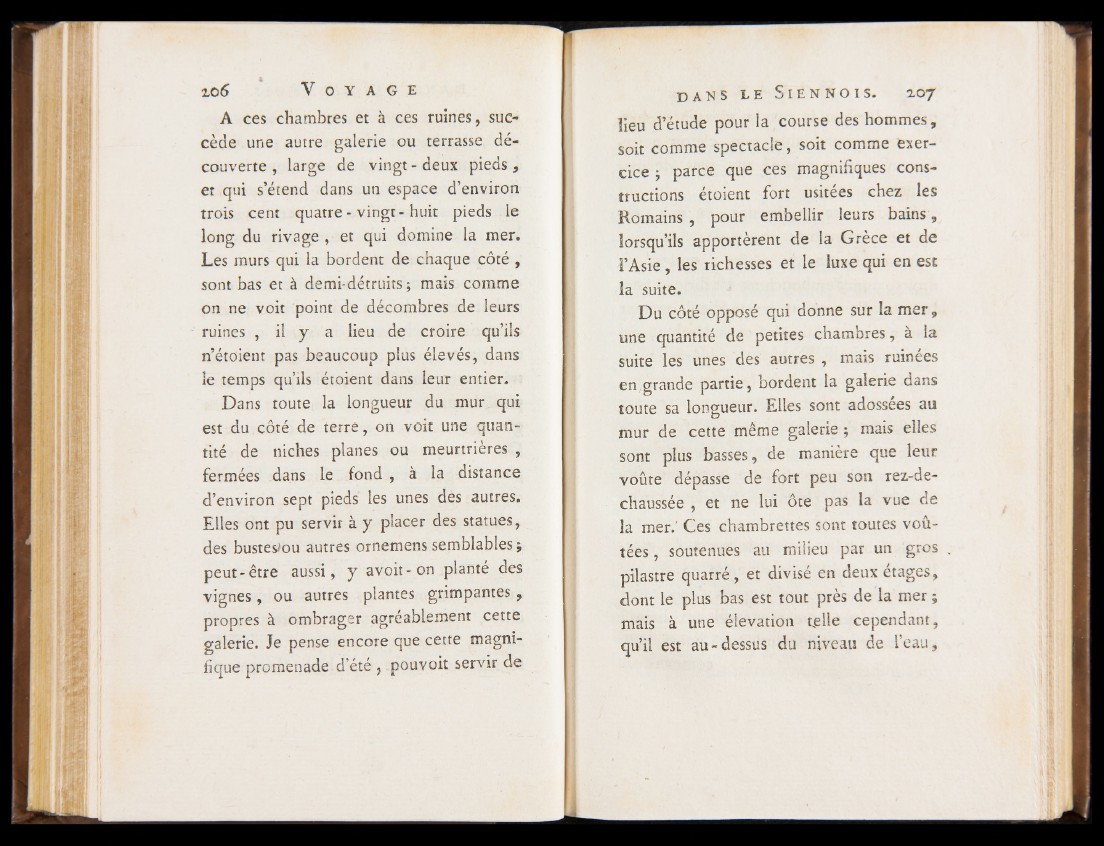 206 VOYAGE

A ces chambres et à ces ruines, succède une autre galerie ou terrasse découverte, large de vingt-deux pieds, et qui s'étend dans un espace d'environ trois cent quatre-vingt-huit pieds le long du rivage, et qui domine la mer. Les murs qui la bordent de chaque côté, sont bas et à demi-détruits; mais comme on ne voit point de décombres de leurs ruines, il y a lieu de croire qu'ils n'étoient pas beaucoup plus élevés, dans le temps qu'ils étoient dans leur entier.

Dans toute la longueur du mur qui est du côté de terre, on voit une quantité de niches planes ou meurtrières, fermées dans le fond, à la distance d'environ sept pieds les unes des autres. Elles ont pu servir à y placer des statues, des bustes ou autres ornemens semblables; peut-être aussi, y avoit-on planté des vignes, ou autres plantes grimpantes, propres à ombrager agréablement cette galerie. Je pense encore que cette magnifique promenade d'été, pouvoit servir de

DANS LE SIENNOIS. 207

lieu d'étude pour la course des hommes, soit comme spectacle, soit comme exercice; parce que ces magnifiques constructions étoient fort usitées chez les Romains, pour embellir leurs bains, lorsqu'ils apportèrent de la Grèce et de l'Asie, les richesses et le luxe qui en est la suite.

Du côté opposé qui donne sur la mer, une quantité de petites chambres, à la suite les unes des autres, mais ruinées en grande partie, bordent la galerie dans toute sa longueur. Elles sont adossées au mur de cette même galerie; mais elles sont plus basses, de manière que leur voûte dépasse de fort peu son rez-de-chaussée, et ne lui ôte pas la vue de la mer. Ces chambrettes sont toutes voûtées, soutenues au milieu par un gros pilastre quarré, et divisé en deux étages, dont le plus bas est tout près de la mer; mais à une élevation telle cependant, qu'il est au-dessus du niveau de l'eau,